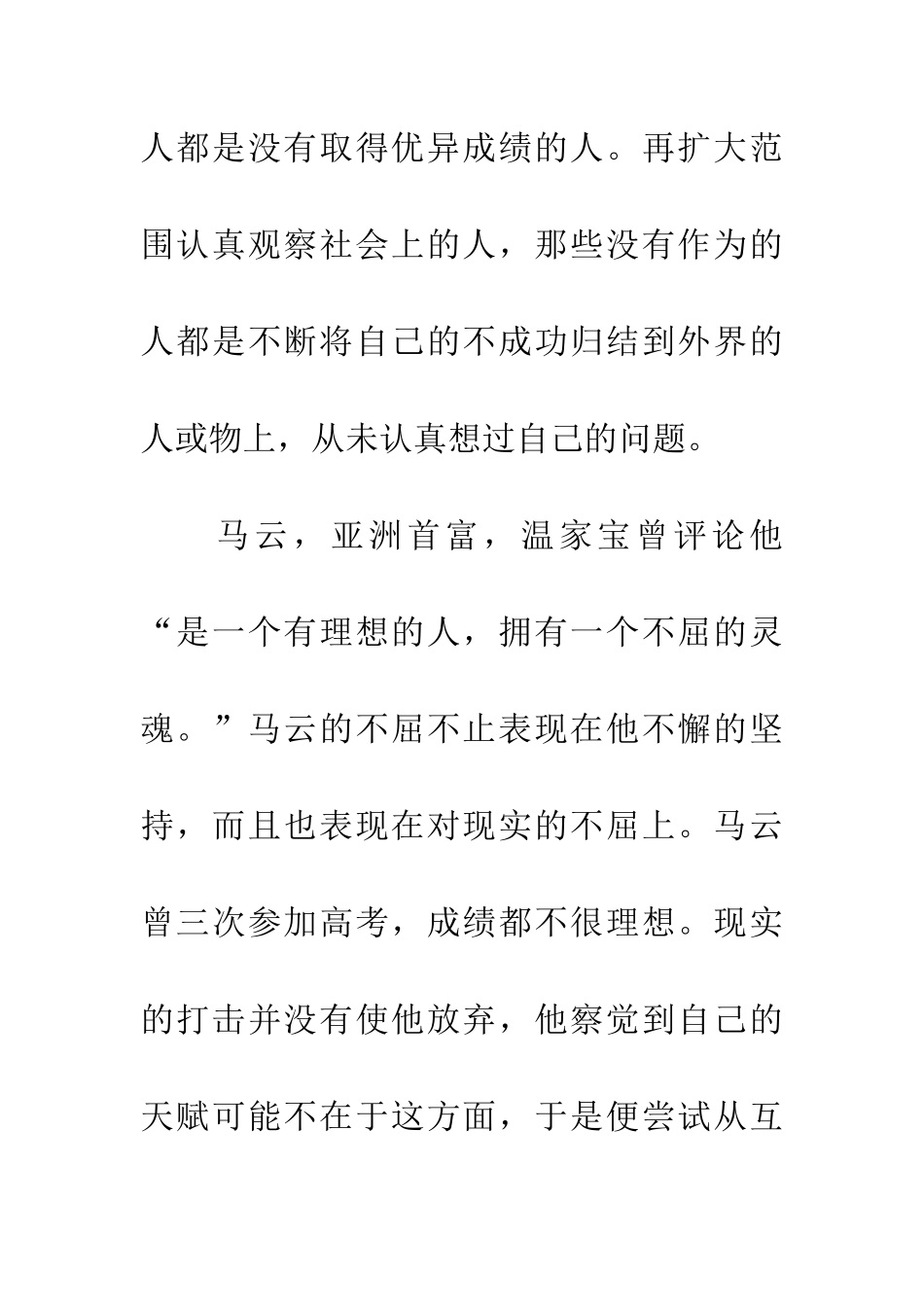 人都是没有取得优异成绩的人。再扩大范围认真观察社会上的人，那些没有作为的人都是不断将自己的不成功归结到外界的人或物上，从未认真想过自己的问题。

马云，亚洲首富，温家宝曾评论他“是一个有理想的人，拥有一个不屈的灵魂。”马云的不屈不止表现在他不懈的坚持，而且也表现在对现实的不屈上。马云曾三次参加高考，成绩都不很理想。现实的打击并没有使他放弃，他察觉到自己的天赋可能不在于这方面，于是便尝试从互